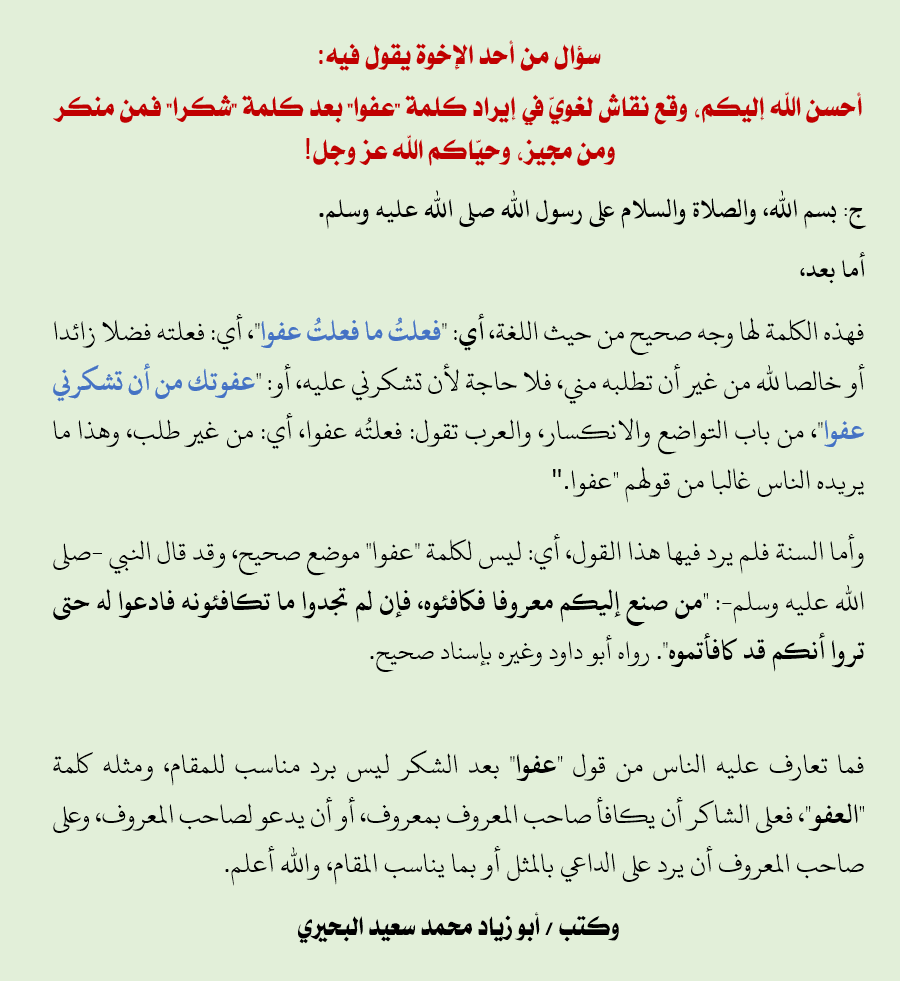 سؤال من أحد الإخوة يقول فيه:

أحسن الله إليكم، وقع نقاش لغويّ في إيراد كلمة "عفوا" بعد كلمة "شكرا" فمن منكر ومن مجيز، وحيّاكم الله عز وجل!

ج: بسم الله، والصلاة والسلام على رسول الله صلى الله عليه وسلم.

أما بعد،

فهذه الكلمة لها وجه صحيح من حيث اللغة، أي: "فعلتُ ما فعلتُ عفوا"، أي: فعلته فضلا زائدا أو خالصا لله من غير أن تطلبه مني، فلا حاجة لأن تشكرني عليه، أو: "عفوتك من أن تشكرني عفوا"، من باب التواضع والانكسار، والعرب تقول: فعلتُه عفوا، أي: من غير طلب، وهذا ما يريده الناس غالبا من قولهم "عفوا."

وأما السنة فلم يرد فيها هذا القول، أي: ليس لكلمة "عفوا" موضع صحيح، وقد قال النبي -صلى الله عليه وسلم-: "من صنع إليكم معروفا فكافئوه، فإن لم تجدوا ما تكافئونه فادعوا له حتى تروا أنكم قد كافأتموه". رواه أبو داود وغيره بإسناد صحيح.

فما تعارف عليه الناس من قول "عفوا" بعد الشكر ليس برد مناسب للمقام، ومثله كلمة "العفو"، فعلى الشاكر أن يكافأ صاحب المعروف بمعروف، أو أن يدعو لصاحب المعروف، وعلى صاحب المعروف أن يرد على الداعي بالمثل أو بما يناسب المقام، والله أعلم.

وكتب / أبو زياد محمد سعيد البحيري